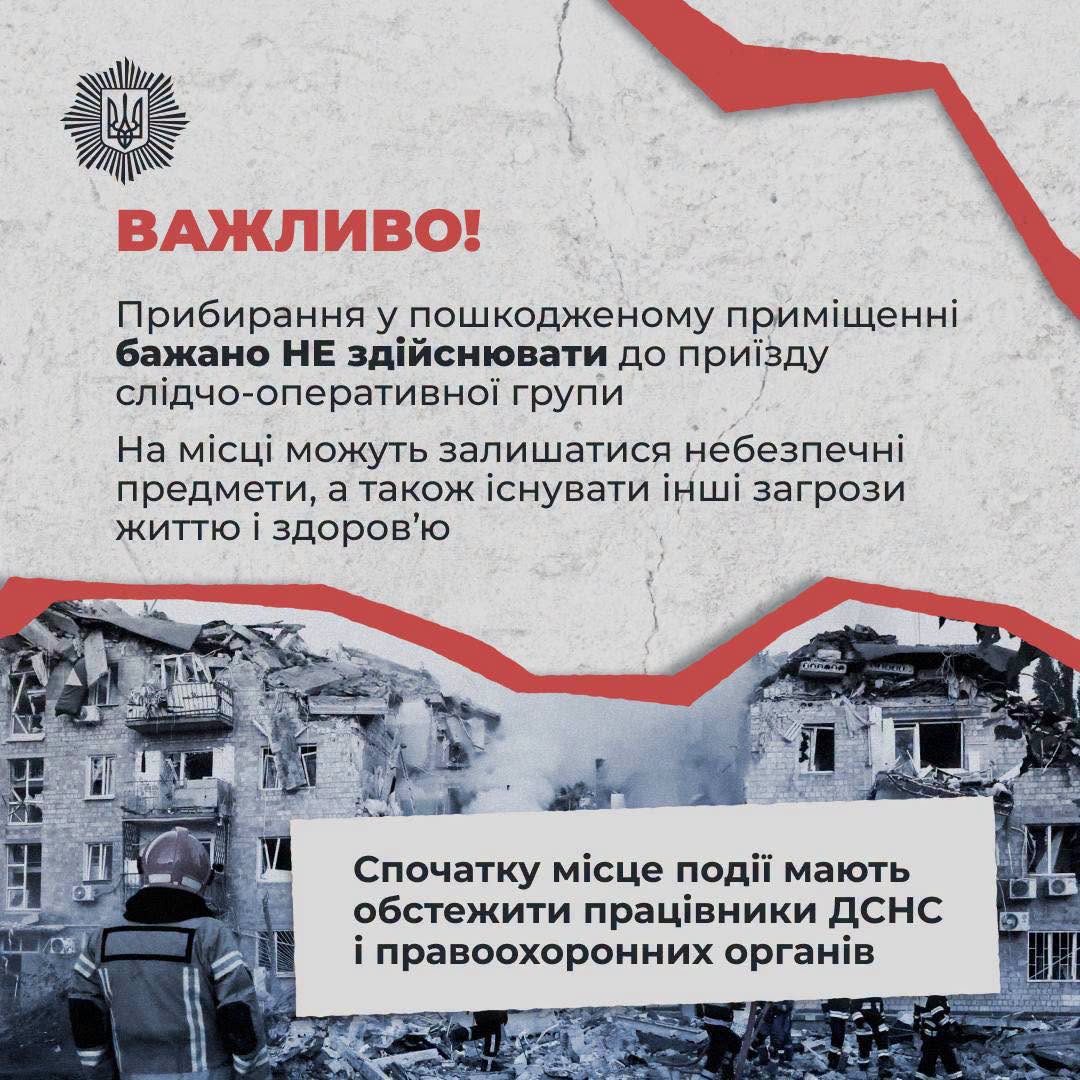 ВАЖЛИВО!

Прибирання у пошкодженому приміщенні бажано НЕ здійснювати до приїзду слідчо-оперативної групи

На місці можуть залишатися небезпечні предмети, а також існувати інші загрози життю і здоров'ю

Спочатку місце події мають обстежити працівники ДСНС і правоохоронних органів